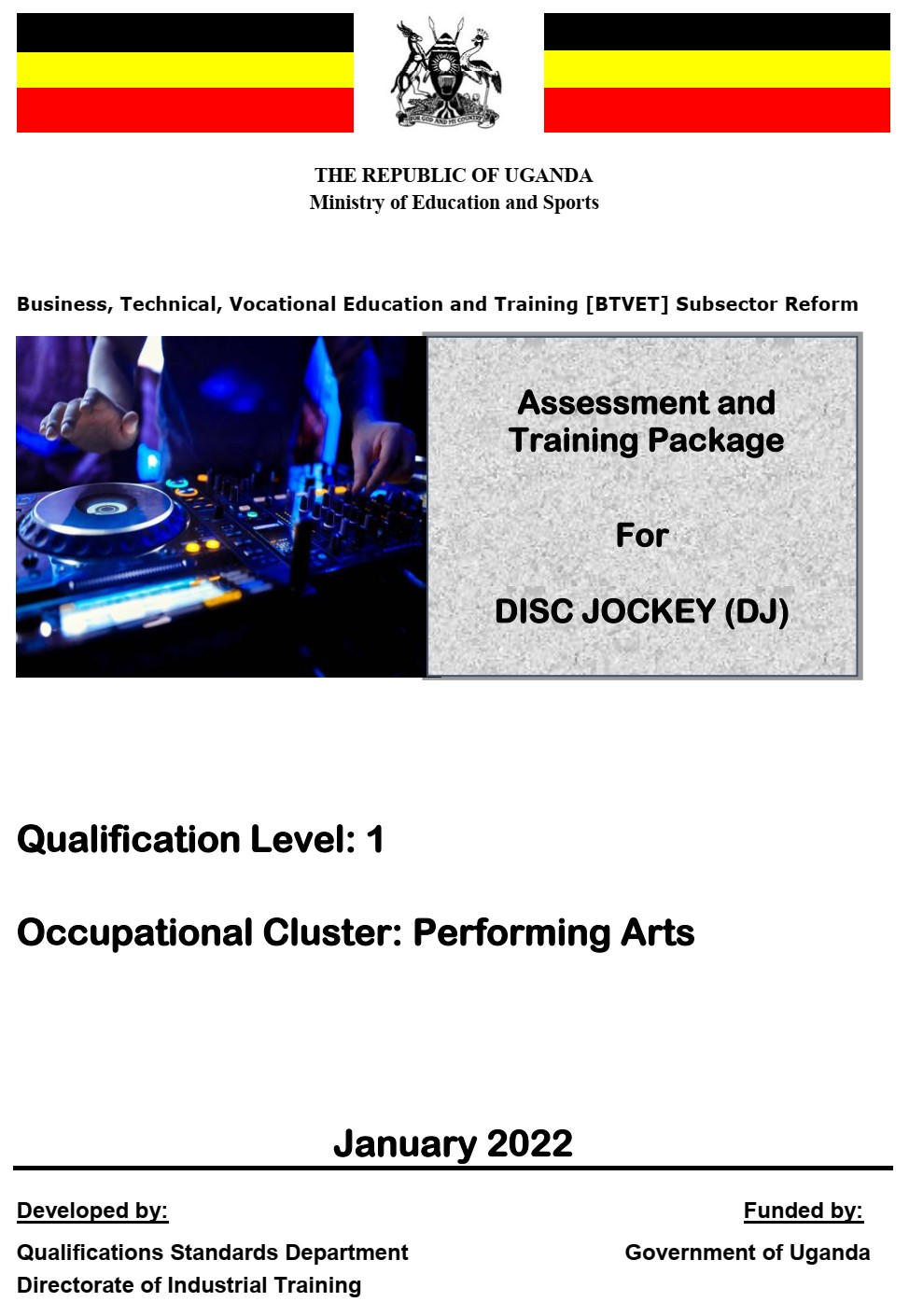 FOR GOD AND MY COUNTRY

THE REPUBLIC OF UGANDA
Ministry of Education and Sports

Business, Technical, Vocational Education and Training [BTVET] Subsector Reform

Assessment and Training Package

For

DISC JOCKEY (DJ)

Qualification Level: 1

Occupational Cluster: Performing Arts

January 2022

Developed by:

Qualifications Standards Department
Directorate of Industrial Training

Funded by:

Government of Uganda